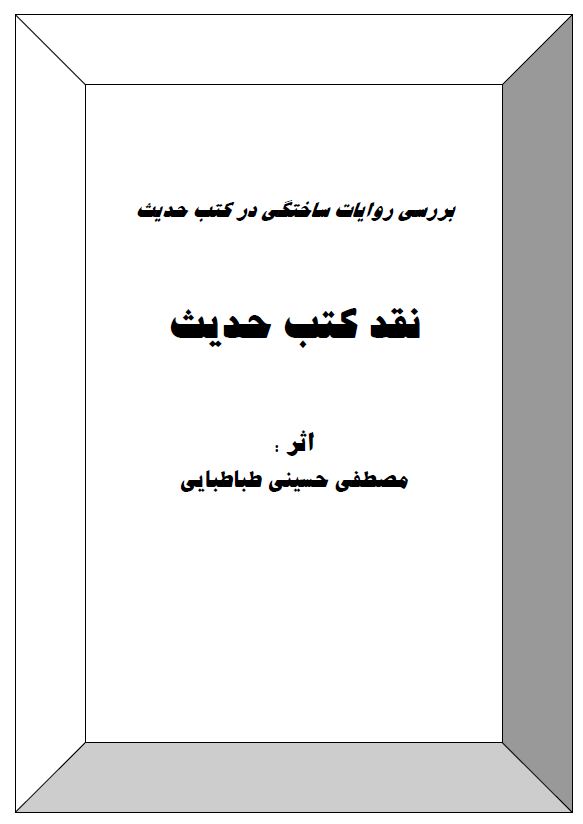 بررسی روایات ساختگی در کتب حدیث

نقد کتب حدیث

اثر :
مصطفی حسینی طباطبایی